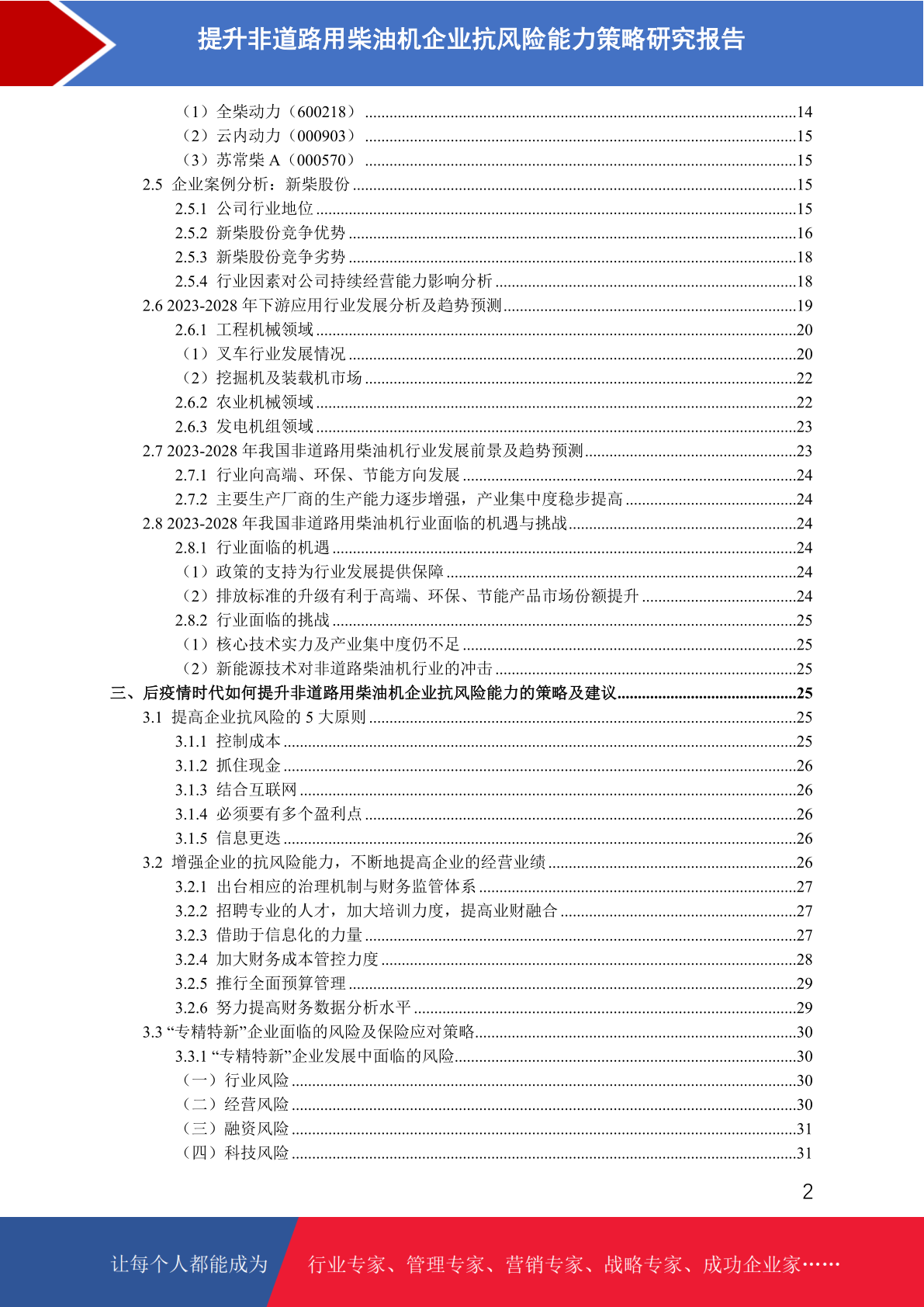 提升非道路用柴油机企业抗风险能力策略研究报告

（1）全柴动力（600218）........14
（2）云内动力（000903）........15
（3）苏常柴 A（000570）........15
2.5 企业案例分析：新柴股份........15
2.5.1 公司行业地位........15
2.5.2 新柴股份竞争优势........16
2.5.3 新柴股份竞争劣势........18
2.5.4 行业因素对公司持续经营能力影响分析........18
2.6 2023-2028 年下游应用行业发展分析及趋势预测........19
2.6.1 工程机械领域........20
（1）叉车行业发展情况........20
（2）挖掘机及装载机市场........22
2.6.2 农业机械领域........22
2.6.3 发电机组领域........23
2.7 2023-2028 年我国非道路用柴油机行业发展前景及趋势预测........23
2.7.1 行业向高端、环保、节能方向发展........24
2.7.2 主要生产厂商的生产能力逐步增强，产业集中度稳步提高........24
2.8 2023-2028 年我国非道路用柴油机行业面临的机遇与挑战........24
2.8.1 行业面临的机遇........24
（1）政策的支持为行业发展提供保障........24
（2）排放标准的升级有利于高端、环保、节能产品市场份额提升........24
2.8.2 行业面临的挑战........25
（1）核心技术实力及产业集中度仍不足........25
（2）新能源技术对非道路柴油机行业的冲击........25
三、后疫情时代如何提升非道路用柴油机企业抗风险能力的策略及建议........25
3.1 提高企业抗风险的 5 大原则........25
3.1.1 控制成本........25
3.1.2 抓住现金........26
3.1.3 结合互联网........26
3.1.4 必须要有多个盈利点........26
3.1.5 信息更迭........26
3.2 增强企业的抗风险能力，不断地提高企业的经营业绩........26
3.2.1 出台相应的治理机制与财务监管体系........27
3.2.2 招聘专业的人才，加大培训力度，提高业财融合........27
3.2.3 借助于信息化的力量........27
3.2.4 加大财务成本管控力度........28
3.2.5 推行全面预算管理........29
3.2.6 努力提高财务数据分析水平........29
3.3 “专精特新”企业面临的风险及保险应对策略........30
3.3.1 “专精特新”企业发展中面临的风险........30
（一）行业风险........30
（二）经营风险........30
（三）融资风险........31
（四）科技风险........31

2

让每个人都能成为 行业专家、管理专家、营销专家、战略专家、成功企业家……